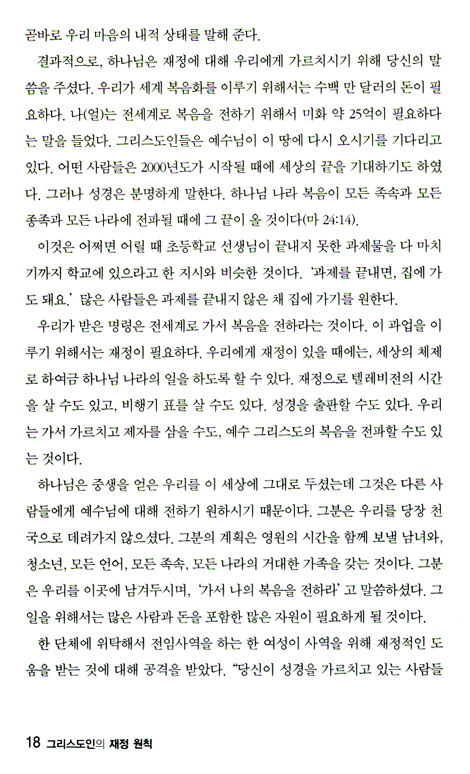 곧바로 우리 마음의 내적 상태를 말해 준다.

결과적으로, 하나님은 재정에 대해 우리에게 가르치시기 위해 당신의 말씀을 주셨다. 우리가 세계 복음화를 이루기 위해서는 수백 만 달러의 돈이 필요하다. 나(얼)는 전세계로 복음을 전하기 위해서 미화 약 25억이 필요하다는 말을 들었다. 그리스도인들은 예수님이 이 땅에 다시 오시기를 기다리고 있다. 어떤 사람들은 2000년도가 시작될 때에 세상의 끝을 기대하기도 하였다. 그러나 성경은 분명하게 말한다. 하나님 나라 복음이 모든 족속과 모든 종족과 모든 나라에 전파될 때에 그 끝이 올 것이다(마 24:14).

이것은 어쩌면 어릴 때 초등학교 선생님이 끝내지 못한 과제물을 다 마치기까지 학교에 있으라고 한 지시와 비슷한 것이다. '과제를 끝내면, 집에 가도 돼요.' 많은 사람들은 과제를 끝내지 않은 채 집에 가기를 원한다.

우리가 받은 명령은 전세계로 가서 복음을 전하라는 것이다. 이 과업을 이루기 위해서는 재정이 필요하다. 우리에게 재정이 있을 때에는, 세상의 체제로 하여금 하나님 나라의 일을 하도록 할 수 있다. 재정으로 텔레비전의 시간을 살 수도 있고, 비행기 표를 살 수도 있다. 성경을 출판할 수도 있다. 우리는 가서 가르치고 제자를 삼을 수도, 예수 그리스도의 복음을 전파할 수도 있는 것이다.

하나님은 중생을 얻은 우리를 이 세상에 그대로 두셨는데 그것은 다른 사람들에게 예수님에 대해 전하기 원하시기 때문이다. 그분은 우리를 당장 천국으로 데려가지 않으셨다. 그분의 계획은 영원의 시간을 함께 보낼 남녀와, 청소년, 모든 언어, 모든 족속, 모든 나라의 거대한 가족을 갖는 것이다. 그분은 우리를 이곳에 남겨두시며, '가서 나의 복음을 전하라' 고 말씀하셨다. 그 일을 위해서는 많은 사람과 돈을 포함한 많은 자원이 필요하게 될 것이다.

한 단체에 위탁해서 전임사역을 하는 한 여성이 사역을 위해 재정적인 도움을 받는 것에 대해 공격을 받았다. "당신이 성경을 가르치고 있는 사람들

18 그리스도인의 재정 원칙